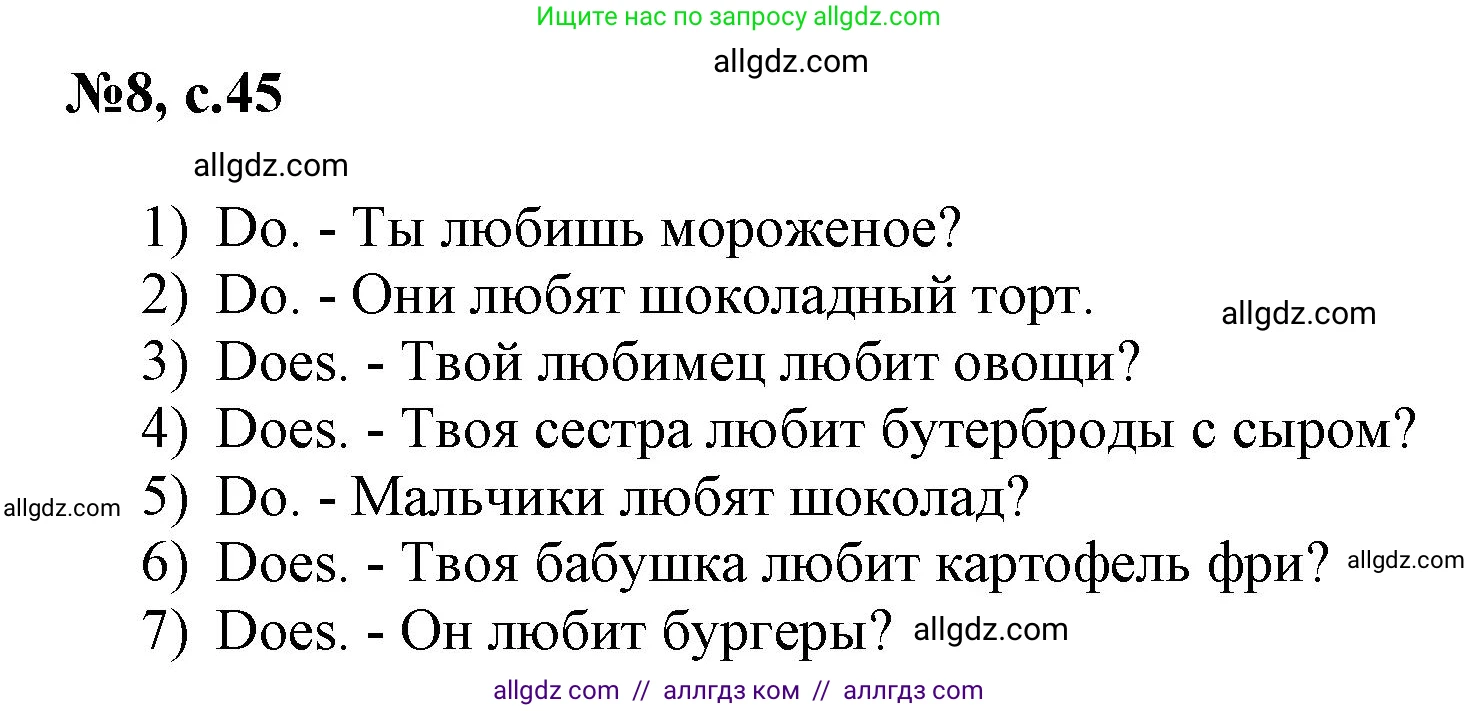 Ищите нас по запросу allgdz.com

allgdz.com

№8, с.45

allgdz.com

1) Do. - Ты любишь мороженое?
2) Do. - Они любят шоколадный торт. allgdz.com
3) Does. - Твой любимец любит овощи?
4) Does. - Твоя сестра любит бутерброды с сыром?
allgdz.com 5) Do. - Мальчики любят шоколад?
6) Does. - Твоя бабушка любит картофель фри? allgdz.com
7) Does. - Он любит бургеры? allgdz.com

allgdz com // аллгдз ком // аллгдз com